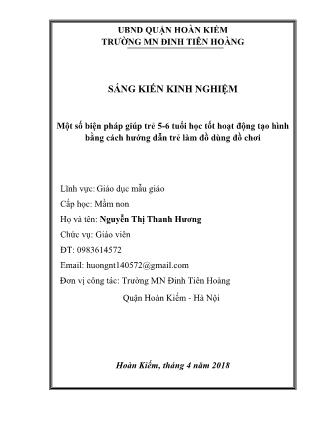 UBND QUẬN HOÀN KIẾM
TRƯỜNG MN ĐINH TIÊN HOÀNG

SÁNG KIẾN KINH NGHIỆM

Một số biện pháp giúp trẻ 5-6 tuổi học tốt hoạt động tạo hình bằng cách hướng dẫn trẻ làm đồ dùng đồ chơi

Lĩnh vực: Giáo dục mẫu giáo

Cấp học: Mầm non

Họ và tên: Nguyễn Thị Thanh Hương

Chức vụ: Giáo viên

ĐT: 0983614572

Email: huongnt140572@gmail.com

Đơn vị công tác: Trường MN Đinh Tiên Hoàng

Quận Hoàn Kiếm - Hà Nội

Hoàn Kiếm, tháng 4 năm 2018